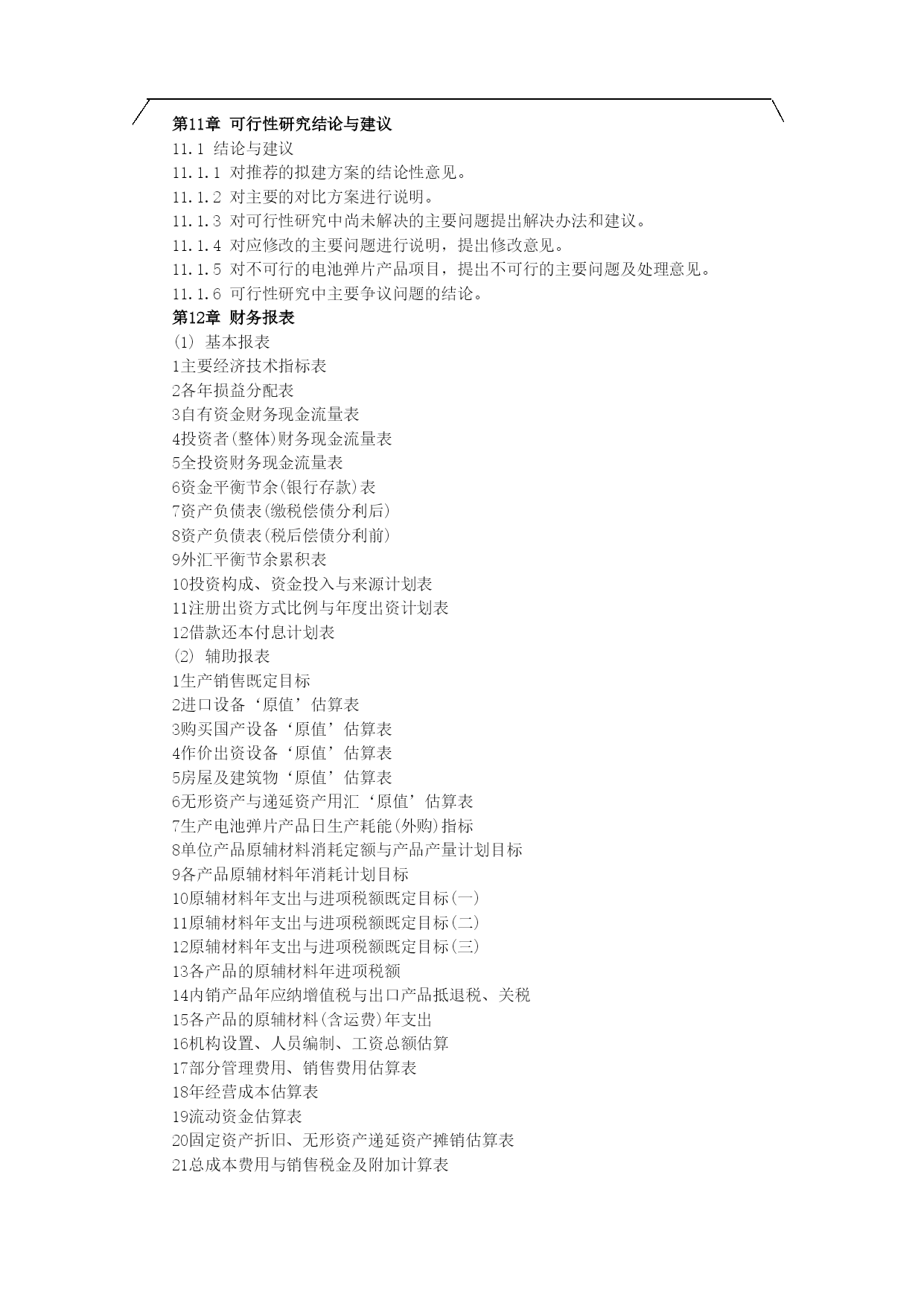 第11章 可行性研究结论与建议

11.1 结论与建议

11.1.1 对推荐的拟建方案的结论性意见。

11.1.2 对主要的对比方案进行说明。

11.1.3 对可行性研究中尚未解决的主要问题提出解决办法和建议。

11.1.4 对应修改的主要问题进行说明，提出修改意见。

11.1.5 对不可行的电池弹片产品项目，提出不可行的主要问题及处理意见。

11.1.6 可行性研究中主要争议问题的结论。

第12章 财务报表

(1) 基本报表

1主要经济技术指标表

2各年损益分配表

3自有资金财务现金流量表

4投资者(整体)财务现金流量表

5全投资财务现金流量表

6资金平衡节余(银行存款)表

7资产负债表(缴税偿债分利后)

8资产负债表(税后偿债分利前)

9外汇平衡节余累积表

10投资构成、资金投入与来源计划表

11注册出资方式比例与年度出资计划表

12借款还本付息计划表

(2) 辅助报表

1生产销售既定目标

2进口设备‘原值’估算表

3购买国产设备‘原值’估算表

4作价出资设备‘原值’估算表

5房屋及建筑物‘原值’估算表

6无形资产与递延资产用汇‘原值’估算表

7生产电池弹片产品日生产耗能(外购)指标

8单位产品原辅材料消耗定额与产品产量计划目标

9各产品原辅材料年消耗计划目标

10原辅材料年支出与进项税额既定目标(一)

11原辅材料年支出与进项税额既定目标(二)

12原辅材料年支出与进项税额既定目标(三)

13各产品的原辅材料年进项税额

14内销产品年应纳增值税与出口产品抵退税、关税

15各产品的原辅材料(含运费)年支出

16机构设置、人员编制、工资总额估算

17部分管理费用、销售费用估算表

18年经营成本估算表

19流动资金估算表

20固定资产折旧、无形资产递延资产摊销估算表

21总成本费用与销售税金及附加计算表